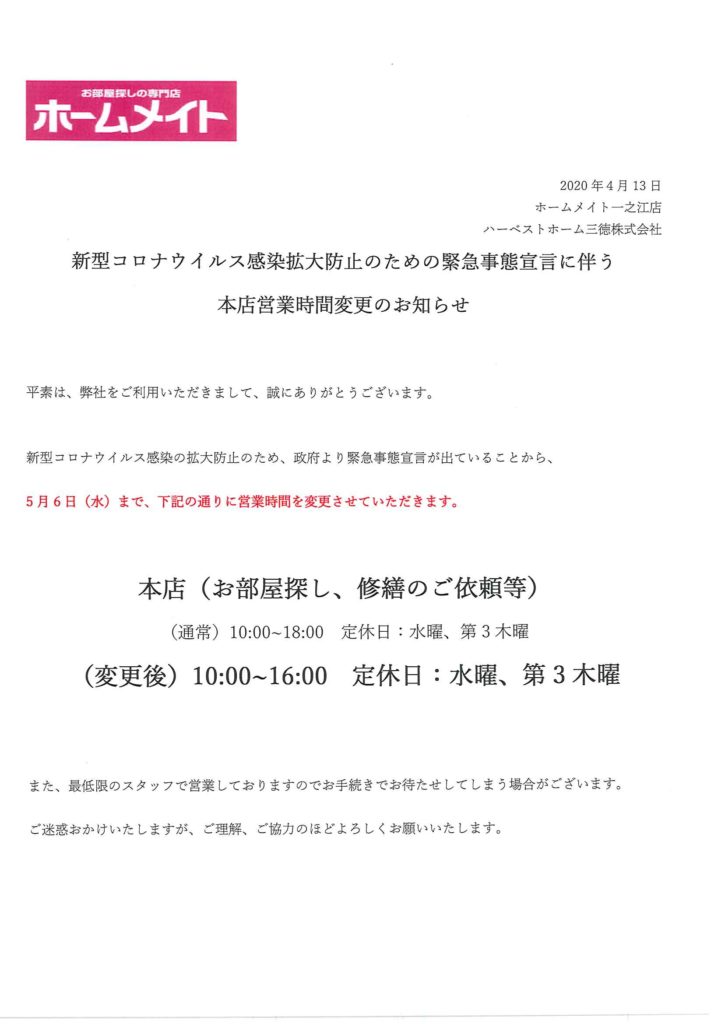 お部屋探しの専門店
ホームメイト

2020年4月13日
ホームメイト一之江店
ハーベストホーム三徳株式会社

新型コロナウイルス感染拡大防止のための緊急事態宣言に伴う
本店営業時間変更のお知らせ

平素は、弊社をご利用いただきまして、誠にありがとうございます。

新型コロナウイルス感染の拡大防止のため、政府より緊急事態宣言が出ていることから、

5月6日（水）まで、下記の通りに営業時間を変更させていただきます。

本店（お部屋探し、修繕のご依頼等）

（通常）10:00~18:00　定休日：水曜、第3木曜

（変更後）10:00~16:00　定休日：水曜、第3木曜

また、最低限のスタッフで営業しておりますのでお手続きでお待たせしてしまう場合がございます。

ご迷惑おかけいたしますが、ご理解、ご協力のほどよろしくお願いいたします。